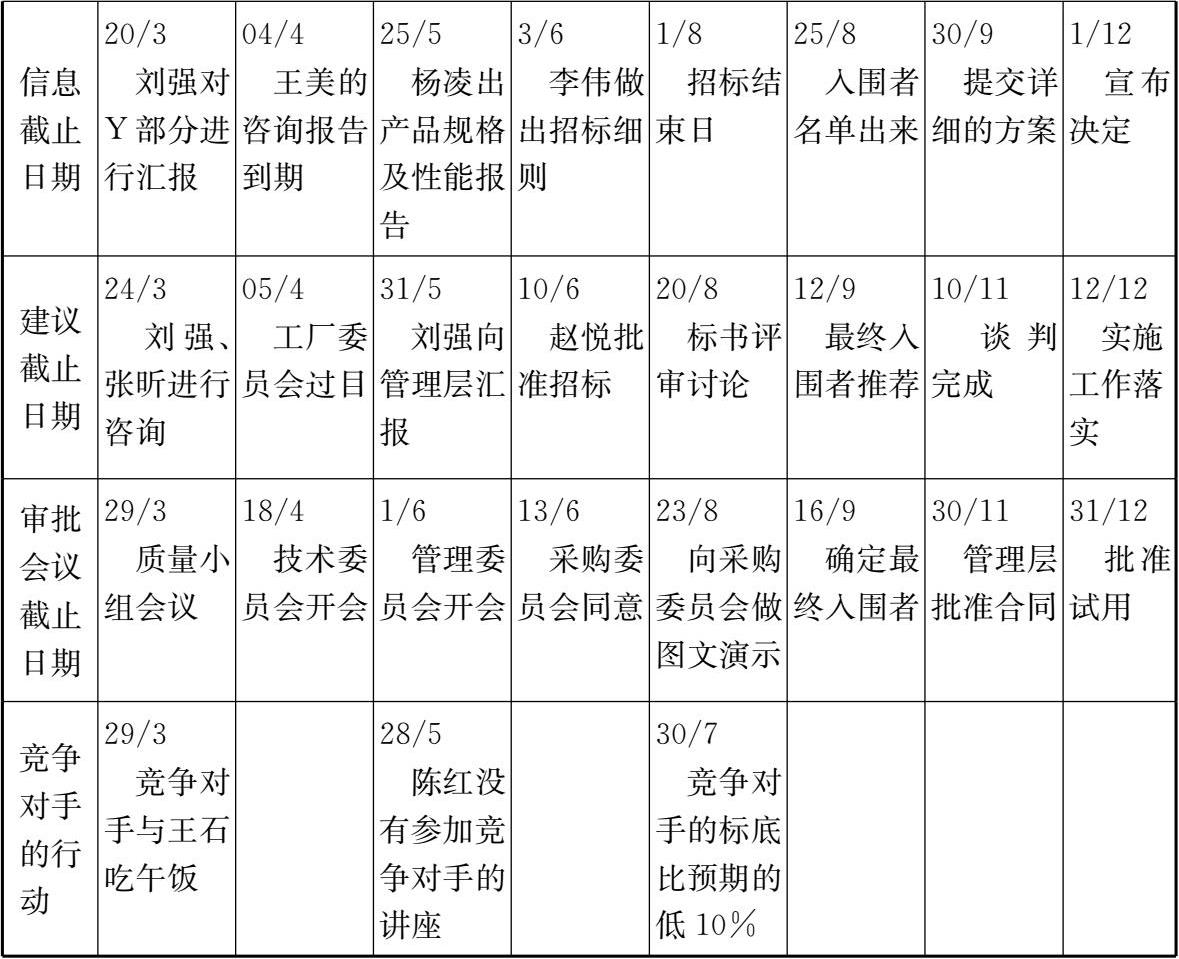 | 信息截止日期 | 20/3 刘强对Y部分进行汇报 | 04/4 王美的咨询报告到期 | 25/5 杨凌出产品规格及性能报告 | 3/6 李伟做出招标细则 | 1/8 招标结束日 | 25/8 入围者名单出来 | 30/9 提交详细的方案 | 1/12 宣布决定 |
|---|---|---|---|---|---|---|---|---|
| 建议截止日期 | 24/3 刘强、张昕进行咨询 | 05/4 工厂委员会过目 | 31/5 刘强向管理层汇报 | 10/6 赵悦批准招标 | 20/8 标书评审讨论 | 12/9 最终入围者推荐 | 10/11 谈判完成 | 12/12 实施工作落实 |
| 审批会议截止日期 | 29/3 质量小组会议 | 18/4 技术委员会开会 | 1/6 管理委员会开会 | 13/6 采购委员会同意 | 23/8 向采购委员会做图文演示 | 16/9 确定最终入围者 | 30/11 管理层批准合同 | 31/12 批准试用 |
| 竞争对手的行动 | 29/3 竞争对手与王石吃午饭 | | 28/5 陈红没有参加竞争对手的讲座 | | 30/7 竞争对手的标底比预期的低10% | | | |